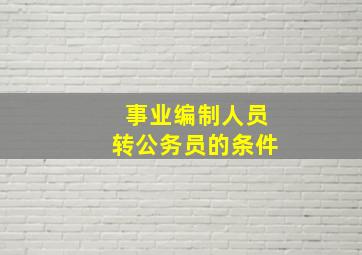 事业编制人员
转公务员的条件